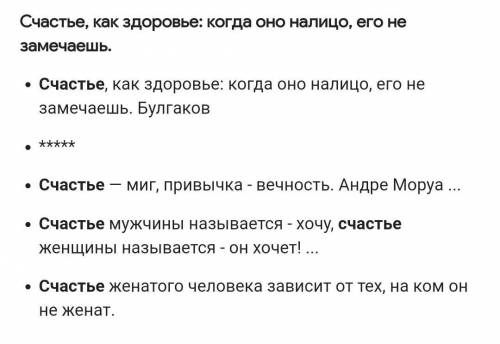 Счастье, как здоровье: когда оно налицо, его не замечаешь.

• Счастье, как здоровье: когда оно налицо, его не замечаешь. Булгаков

• *****

• Счастье — миг, привычка - вечность. Андре Моруа ...

• Счастье мужчины называется - хочу, счастье женщины называется - он хочет! ...

• Счастье женатого человека зависит от тех, на ком он не женат.